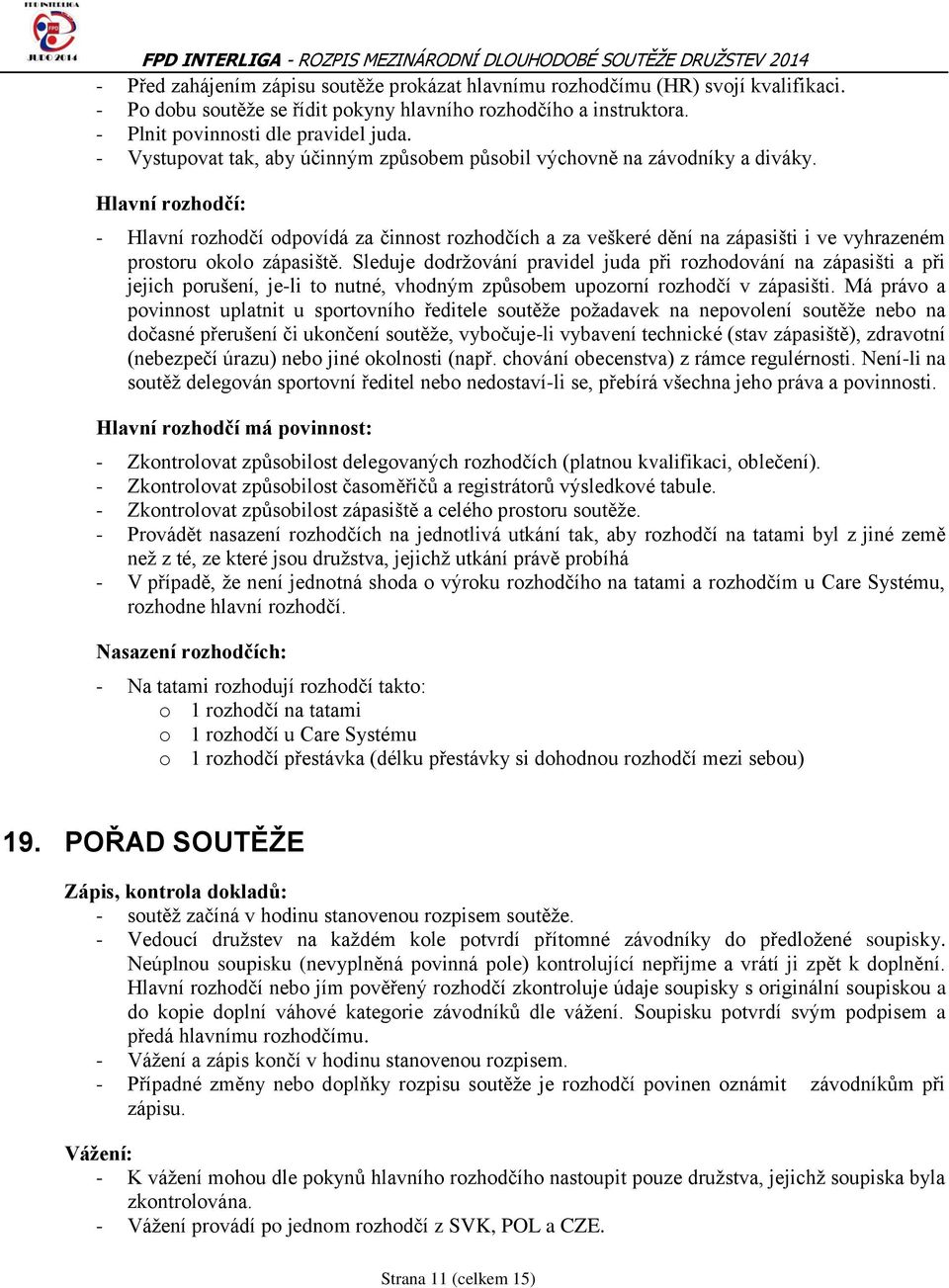 FPD INTERLIGA
JUDO 2014

FPD INTERLIGA - ROZPIS MEZINÁRODNÍ DLOUHODOBÉ SOUTĚŽE DRUŽSTEV 2014

- Před zahájením zápisu soutěže prokázat hlavnímu rozhodčímu (HR) svojí kvalifikaci.
- Po dobu soutěže se řídit pokyny hlavního rozhodčího a instruktora.
- Plnit povinnosti dle pravidel juda.
- Vystupovat tak, aby účinným způsobem působil výchovně na závodníky a diváky.

Hlavní rozhodčí:

- Hlavní rozhodčí odpovídá za činnost rozhodčích a za veškeré dění na zápasišti i ve vyhrazeném prostoru okolo zápasiště. Sleduje dodržování pravidel juda při rozhodování na zápasišti a při jejich porušení, je-li to nutné, vhodným způsobem upozorní rozhodčí v zápasišti. Má právo a povinnost uplatnit u sportovního ředitele soutěže požadavek na nepovolení soutěže nebo na dočasné přerušení či ukončení soutěže, vybočuje-li vybavení technické (stav zápasiště), zdravotní (nebezpečí úrazu) nebo jiné okolnosti (např. chování obecenstva) z rámce regulérnosti. Není-li na soutěž delegován sportovní ředitel nebo nedostaví-li se, přebírá všechna jeho práva a povinnosti.

Hlavní rozhodčí má povinnost:

- Zkontrolovat způsobilost delegovaných rozhodčích (platnou kvalifikaci, oblečení).
- Zkontrolovat způsobilost časoměřičů a registrátorů výsledkové tabule.
- Zkontrolovat způsobilost zápasiště a celého prostoru soutěže.
- Provádět nasazení rozhodčích na jednotlivá utkání tak, aby rozhodčí na tatami byl z jiné země než z té, ze které jsou družstva, jejichž utkání právě probíhá
- V případě, že není jednotná shoda o výroku rozhodčího na tatami a rozhodčím u Care Systému, rozhodne hlavní rozhodčí.

Nasazení rozhodčích:

- Na tatami rozhodují rozhodčí takto:
  o 1 rozhodčí na tatami
  o 1 rozhodčí u Care Systému
  o 1 rozhodčí přestávka (délku přestávky si dohodnou rozhodčí mezi sebou)

19. POŘAD SOUTĚŽE

Zápis, kontrola dokladů:
- soutěž začíná v hodinu stanovenou rozpisem soutěže.
- Vedoucí družstev na každém kole potvrdí přítomné závodníky do předložené soupisky. Neúplnou soupisku (nevyplněná povinná pole) kontrolující nepřijme a vrátí ji zpět k doplnění. Hlavní rozhodčí nebo jím pověřený rozhodčí zkontroluje údaje soupisky s originální soupiskou a do kopie doplní váhové kategorie závodníků dle vážení. Soupisku potvrdí svým podpisem a předá hlavnímu rozhodčímu.
- Vážení a zápis končí v hodinu stanovenou rozpisem.
- Případné změny nebo doplňky rozpisu soutěže je rozhodčí povinen oznámit závodníkům při zápisu.

Vážení:
- K vážení mohou dle pokynů hlavního rozhodčího nastoupit pouze družstva, jejichž soupiska byla zkontrolována.
- Vážení provádí po jednom rozhodčí z SVK, POL a CZE.

Strana 11 (celkem 15)